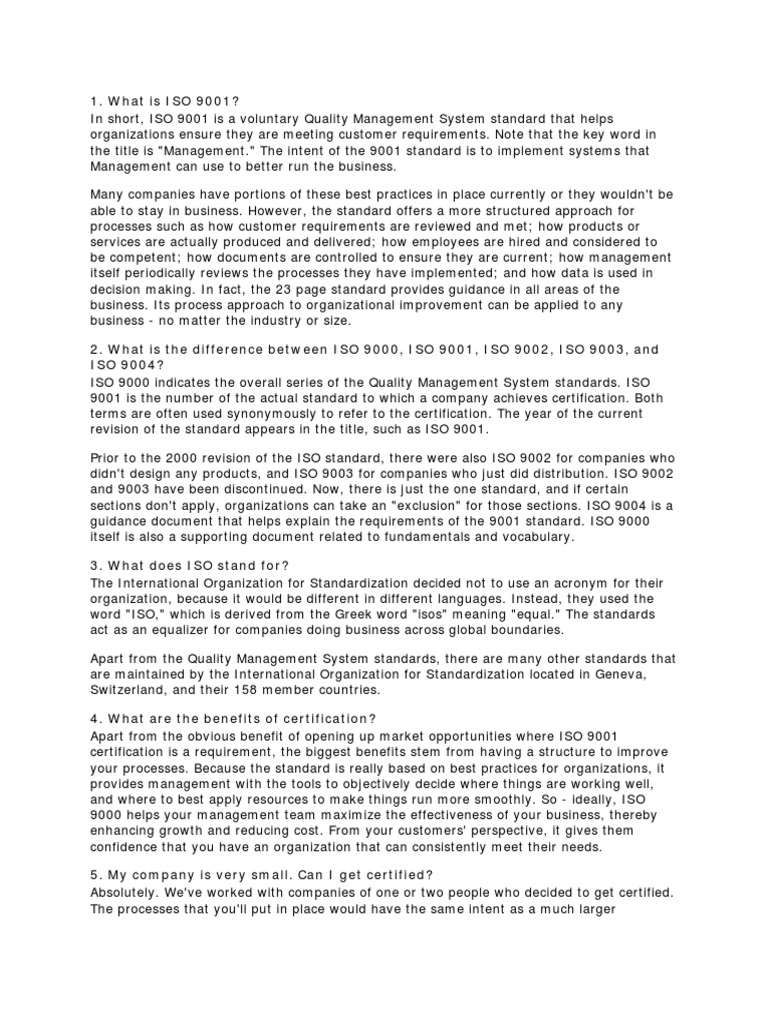 1. What is ISO 9001?
In short, ISO 9001 is a voluntary Quality Management System standard that helps organizations ensure they are meeting customer requirements. Note that the key word in the title is "Management." The intent of the 9001 standard is to implement systems that Management can use to better run the business.

Many companies have portions of these best practices in place currently or they wouldn't be able to stay in business. However, the standard offers a more structured approach for processes such as how customer requirements are reviewed and met; how products or services are actually produced and delivered; how employees are hired and considered to be competent; how documents are controlled to ensure they are current; how management itself periodically reviews the processes they have implemented; and how data is used in decision making. In fact, the 23 page standard provides guidance in all areas of the business. Its process approach to organizational improvement can be applied to any business - no matter the industry or size.

2. What is the difference between ISO 9000, ISO 9001, ISO 9002, ISO 9003, and ISO 9004?
ISO 9000 indicates the overall series of the Quality Management System standards. ISO 9001 is the number of the actual standard to which a company achieves certification. Both terms are often used synonymously to refer to the certification. The year of the current revision of the standard appears in the title, such as ISO 9001.

Prior to the 2000 revision of the ISO standard, there were also ISO 9002 for companies who didn't design any products, and ISO 9003 for companies who just did distribution. ISO 9002 and 9003 have been discontinued. Now, there is just the one standard, and if certain sections don't apply, organizations can take an "exclusion" for those sections. ISO 9004 is a guidance document that helps explain the requirements of the 9001 standard. ISO 9000 itself is also a supporting document related to fundamentals and vocabulary.

3. What does ISO stand for?
The International Organization for Standardization decided not to use an acronym for their organization, because it would be different in different languages. Instead, they used the word "ISO," which is derived from the Greek word "isos" meaning "equal." The standards act as an equalizer for companies doing business across global boundaries.

Apart from the Quality Management System standards, there are many other standards that are maintained by the International Organization for Standardization located in Geneva, Switzerland, and their 158 member countries.

4. What are the benefits of certification?
Apart from the obvious benefit of opening up market opportunities where ISO 9001 certification is a requirement, the biggest benefits stem from having a structure to improve your processes. Because the standard is really based on best practices for organizations, it provides management with the tools to objectively decide where things are working well, and where to best apply resources to make things run more smoothly. So - ideally, ISO 9000 helps your management team maximize the effectiveness of your business, thereby enhancing growth and reducing cost. From your customers' perspective, it gives them confidence that you have an organization that can consistently meet their needs.

5. My company is very small. Can I get certified?
Absolutely. We've worked with companies of one or two people who decided to get certified. The processes that you'll put in place would have the same intent as a much larger